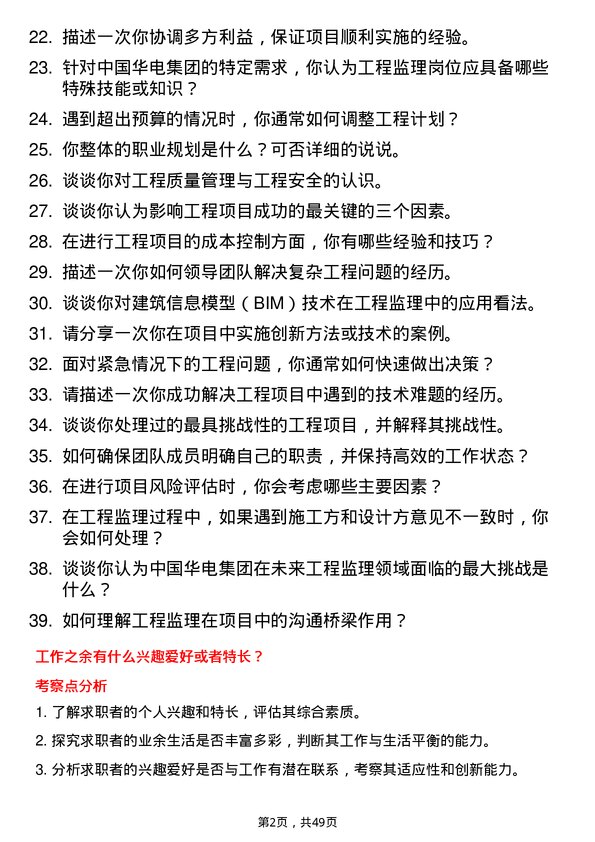 22. 描述一次你协调多方利益，保证项目顺利实施的经验。

23. 针对中国华电集团的特定需求，你认为工程监理岗位应具备哪些特殊技能或知识？

24. 遇到超出预算的情况时，你通常如何调整工程计划？

25. 你整体的职业规划是什么？可否详细的说说。

26. 谈谈你对工程质量管理与工程安全的认识。

27. 谈谈你认为影响工程项目成功的最关键的三个因素。

28. 在进行工程项目的成本控制方面，你有哪些经验和技巧？

29. 描述一次你如何领导团队解决复杂工程问题的经历。

30. 谈谈你对建筑信息模型（BIM）技术在工程监理中的应用看法。

31. 请分享一次你在项目中实施创新方法或技术的案例。

32. 面对紧急情况下的工程问题，你通常如何快速做出决策？

33. 请描述一次你成功解决工程项目中遇到的技术难题的经历。

34. 谈谈你处理过的最具挑战性的工程项目，并解释其挑战性。

35. 如何确保团队成员明确自己的职责，并保持高效的工作状态？

36. 在进行项目风险评估时，你会考虑哪些主要因素？

37. 在工程监理过程中，如果遇到施工方和设计方意见不一致时，你会如何处理？

38. 谈谈你认为中国华电集团在未来工程监理领域面临的最大挑战是什么？

39. 如何理解工程监理在项目中的沟通桥梁作用？

工作之余有什么兴趣爱好或者特长？

考察点分析

1. 了解求职者的个人兴趣和特长，评估其综合素质。

2. 探究求职者的业余生活是否丰富多彩，判断其工作与生活平衡的能力。

3. 分析求职者的兴趣爱好是否与工作有潜在联系，考察其适应性和创新能力。

第2页，共49页